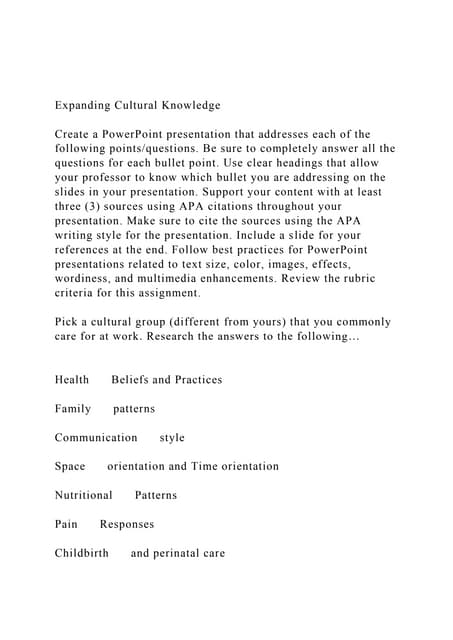 Expanding Cultural Knowledge

Create a PowerPoint presentation that addresses each of the following points/questions. Be sure to completely answer all the questions for each bullet point. Use clear headings that allow your professor to know which bullet you are addressing on the slides in your presentation. Support your content with at least three (3) sources using APA citations throughout your presentation. Make sure to cite the sources using the APA writing style for the presentation. Include a slide for your references at the end. Follow best practices for PowerPoint presentations related to text size, color, images, effects, wordiness, and multimedia enhancements. Review the rubric criteria for this assignment.

Pick a cultural group (different from yours) that you commonly care for at work. Research the answers to the following...

Health Beliefs and Practices

Family patterns

Communication style

Space orientation and Time orientation

Nutritional Patterns

Pain Responses

Childbirth and perinatal care